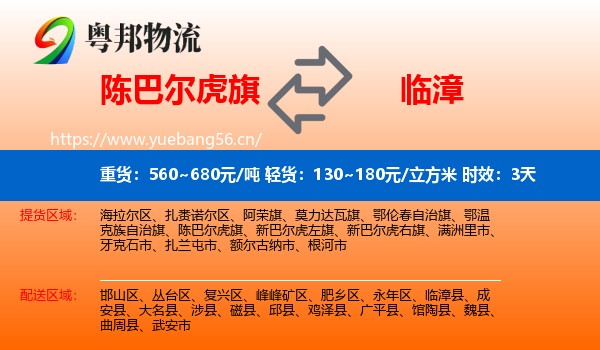 粤邦物流

陈巴尔虎旗

临漳

https://www.yuebang56.cn/

重货：560~680元/吨 轻货：130~180元/立方米 时效：3天

提货区域：

海拉尔区、扎赉诺尔区、阿荣旗、莫力达瓦旗、鄂伦春自治旗、鄂温克族自治旗、陈巴尔虎旗、新巴尔虎左旗、新巴尔虎右旗、满洲里市、牙克石市、扎兰屯市、额尔古纳市、根河市

配送区域：

邯山区、丛台区、复兴区、峰峰矿区、肥乡区、永年区、临漳县、成安县、大名县、涉县、磁县、邱县、鸡泽县、广平县、馆陶县、魏县、曲周县、武安市